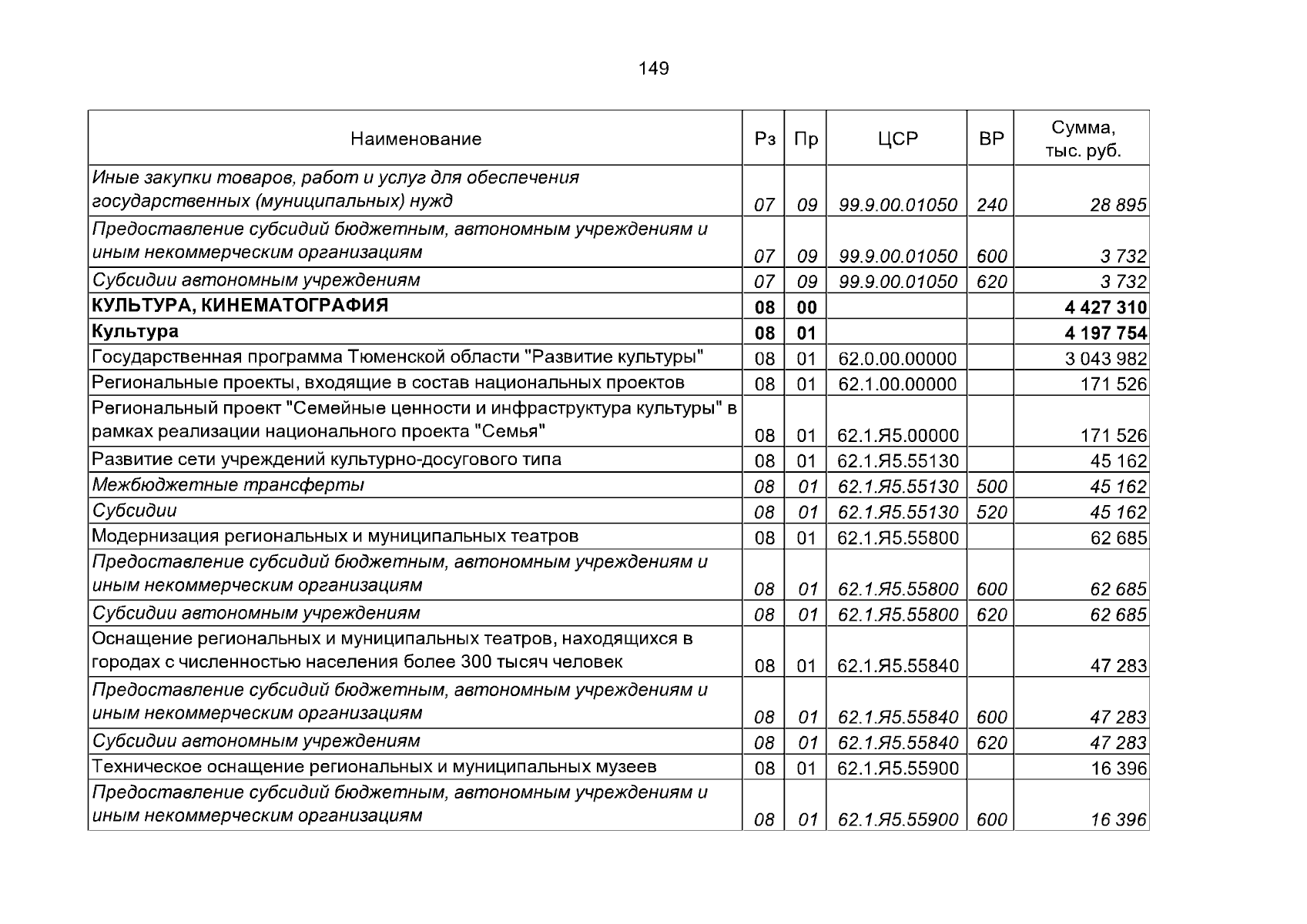 149

| Наименование | Рз | Пр | ЦСР | ВР | Сумма, тыс. руб. |
|---|---|---|---|---|---|
| Иные закупки товаров, работ и услуг для обеспечения государственных (муниципальных) нужд | 07 | 09 | 99.9.00.01050 | 240 | 28 895 |
| Предоставление субсидий бюджетным, автономным учреждениям и иным некоммерческим организациям | 07 | 09 | 99.9.00.01050 | 600 | 3 732 |
| Субсидии автономным учреждениям | 07 | 09 | 99.9.00.01050 | 620 | 3 732 |
| КУЛЬТУРА, КИНЕМАТОГРАФИЯ | 08 | 00 | | | 4 427 310 |
| Культура | 08 | 01 | | | 4 197 754 |
| Государственная программа Тюменской области "Развитие культуры" | 08 | 01 | 62.0.00.00000 | | 3 043 982 |
| Региональные проекты, входящие в состав национальных проектов | 08 | 01 | 62.1.00.00000 | | 171 526 |
| Региональный проект "Семейные ценности и инфраструктура культуры" в рамках реализации национального проекта "Семья" | 08 | 01 | 62.1.Я5.00000 | | 171 526 |
| Развитие сети учреждений культурно-досугового типа | 08 | 01 | 62.1.Я5.55130 | | 45 162 |
| Межбюджетные трансферты | 08 | 01 | 62.1.Я5.55130 | 500 | 45 162 |
| Субсидии | 08 | 01 | 62.1.Я5.55130 | 520 | 45 162 |
| Модернизация региональных и муниципальных театров | 08 | 01 | 62.1.Я5.55800 | | 62 685 |
| Предоставление субсидий бюджетным, автономным учреждениям и иным некоммерческим организациям | 08 | 01 | 62.1.Я5.55800 | 600 | 62 685 |
| Субсидии автономным учреждениям | 08 | 01 | 62.1.Я5.55800 | 620 | 62 685 |
| Оснащение региональных и муниципальных театров, находящихся в городах с численностью населения более 300 тысяч человек | 08 | 01 | 62.1.Я5.55840 | | 47 283 |
| Предоставление субсидий бюджетным, автономным учреждениям и иным некоммерческим организациям | 08 | 01 | 62.1.Я5.55840 | 600 | 47 283 |
| Субсидии автономным учреждениям | 08 | 01 | 62.1.Я5.55840 | 620 | 47 283 |
| Техническое оснащение региональных и муниципальных музеев | 08 | 01 | 62.1.Я5.55900 | | 16 396 |
| Предоставление субсидий бюджетным, автономным учреждениям и иным некоммерческим организациям | 08 | 01 | 62.1.Я5.55900 | 600 | 16 396 |